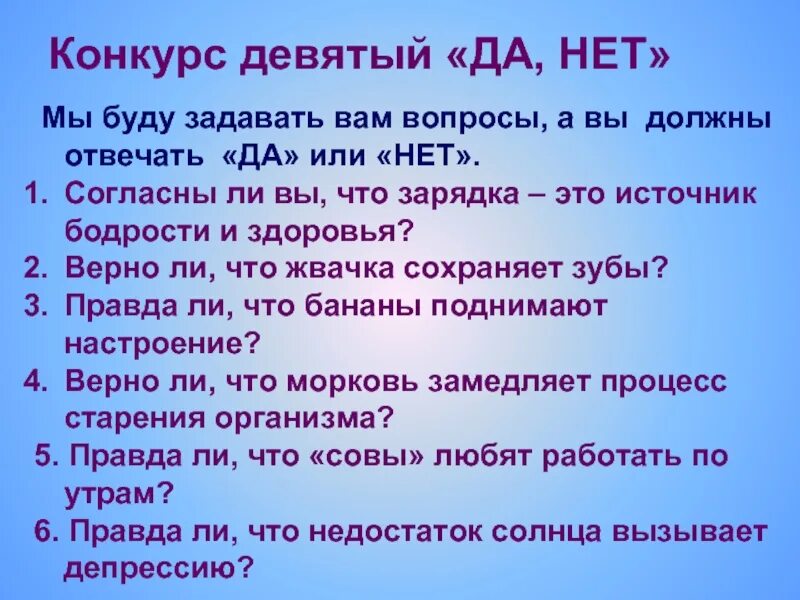 Конкурс девятый «ДА, НЕТ»

Мы буду задавать вам вопросы, а вы должны отвечать «ДА» или «НЕТ».

1. Согласны ли вы, что зарядка – это источник бодрости и здоровья?
2. Верно ли, что жвачка сохраняет зубы?
3. Правда ли, что бананы поднимают настроение?
4. Верно ли, что морковь замедляет процесс старения организма?
5. Правда ли, что «совы» любят работать по утрам?
6. Правда ли, что недостаток солнца вызывает депрессию?